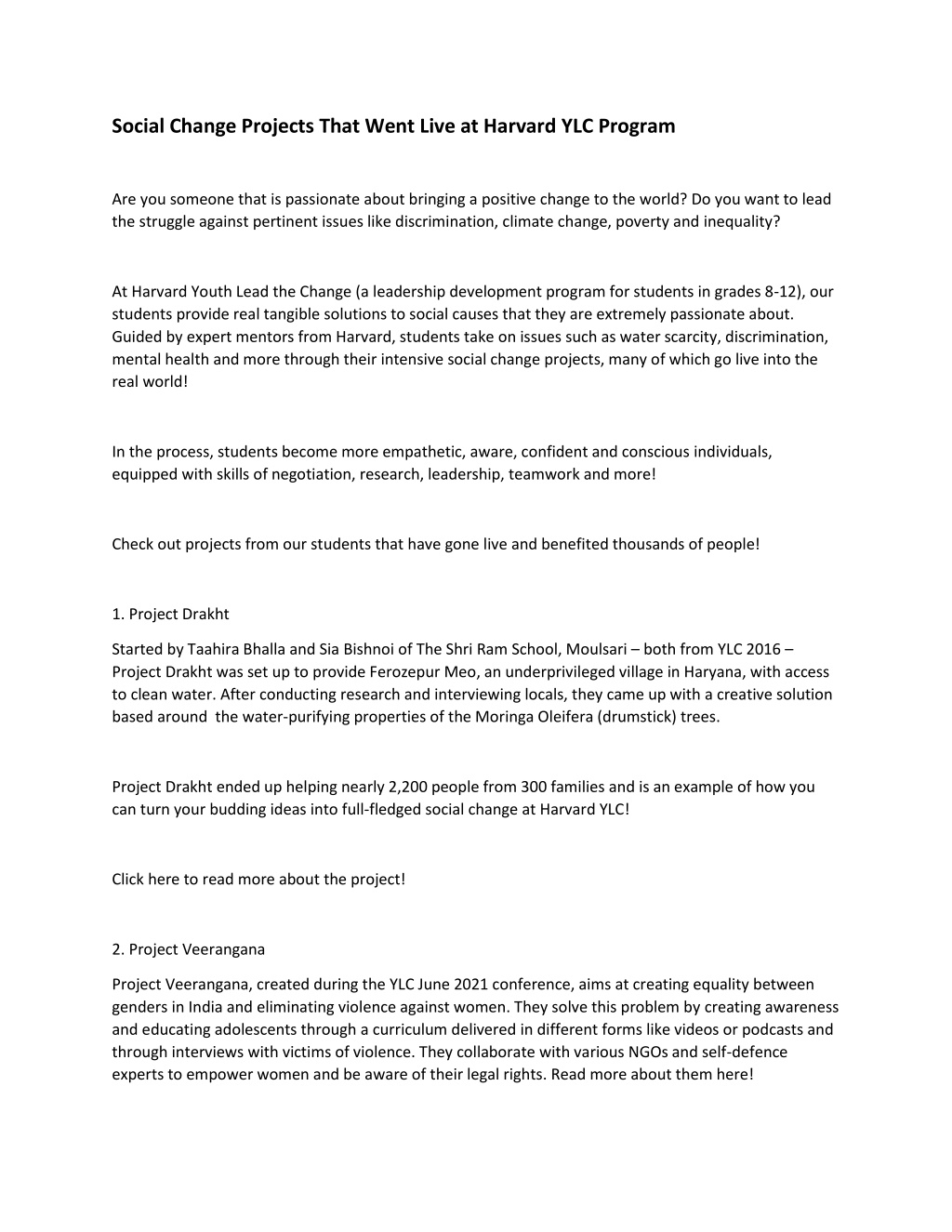 Social Change Projects That Went Live at Harvard YLC Program

Are you someone that is passionate about bringing a positive change to the world? Do you want to lead the struggle against pertinent issues like discrimination, climate change, poverty and inequality?

At Harvard Youth Lead the Change (a leadership development program for students in grades 8-12), our students provide real tangible solutions to social causes that they are extremely passionate about. Guided by expert mentors from Harvard, students take on issues such as water scarcity, discrimination, mental health and more through their intensive social change projects, many of which go live into the real world!

In the process, students become more empathetic, aware, confident and conscious individuals, equipped with skills of negotiation, research, leadership, teamwork and more!

Check out projects from our students that have gone live and benefited thousands of people!

1. Project Drakht

Started by Taahira Bhalla and Sia Bishnoi of The Shri Ram School, Moulsari – both from YLC 2016 – Project Drakht was set up to provide Ferozepur Meo, an underprivileged village in Haryana, with access to clean water. After conducting research and interviewing locals, they came up with a creative solution based around the water-purifying properties of the Moringa Oleifera (drumstick) trees.

Project Drakht ended up helping nearly 2,200 people from 300 families and is an example of how you can turn your budding ideas into full-fledged social change at Harvard YLC!

Click here to read more about the project!

2. Project Veerangana

Project Veerangana, created during the YLC June 2021 conference, aims at creating equality between genders in India and eliminating violence against women. They solve this problem by creating awareness and educating adolescents through a curriculum delivered in different forms like videos or podcasts and through interviews with victims of violence. They collaborate with various NGOs and self-defence experts to empower women and be aware of their legal rights. Read more about them here!